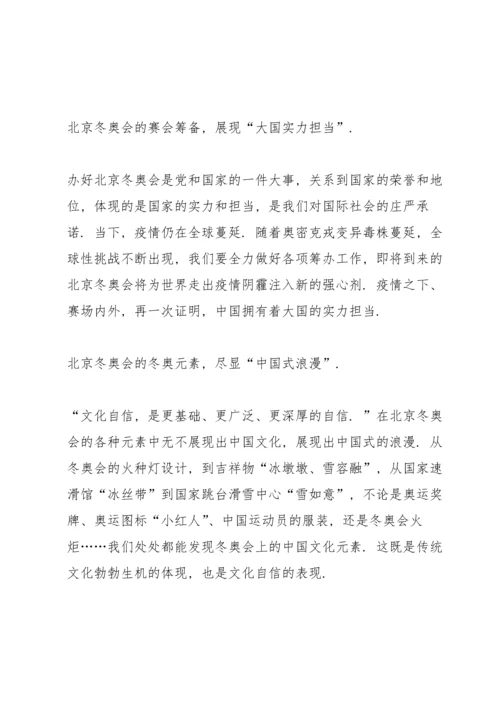 北京冬奥会的赛会筹备，展现“大国实力担当”.

办好北京冬奥会是党和国家的一件大事，关系到国家的荣誉和地位，体现的是国家的实力和担当，是我们对国际社会的庄严承诺. 当下，疫情仍在全球蔓延. 随着奥密克戎变异毒株蔓延，全球性挑战不断出现，我们要全力做好各项筹办工作，即将到来的北京冬奥会将为世界走出疫情阴霾注入新的强心剂. 疫情之下、赛场内外，再一次证明，中国拥有着大国的实力担当.

北京冬奥会的冬奥元素，尽显“中国式浪漫”.

“文化自信，是更基础、更广泛、更深厚的自信. ”在北京冬奥会的各种元素中无不展现出中国文化，展现出中国式的浪漫. 从冬奥会的火种灯设计，到吉祥物“冰墩墩、雪容融”，从国家速滑馆“冰丝带”到国家跳台滑雪中心“雪如意”，不论是奥运奖牌、奥运图标“小红人”、中国运动员的服装，还是冬奥会火炬……我们处处都能发现冬奥会上的中国文化元素. 这既是传统文化勃勃生机的体现，也是文化自信的表现.